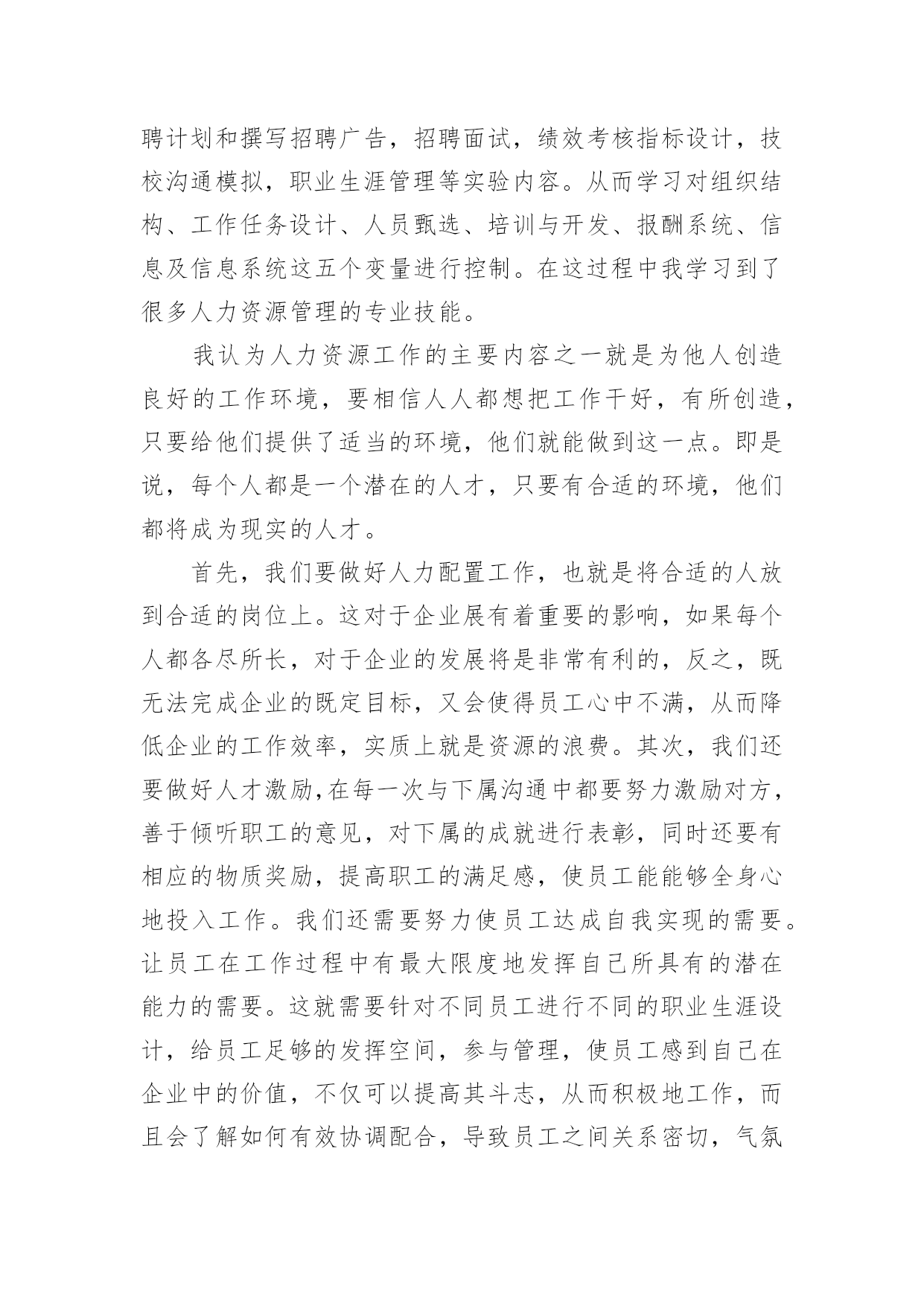 聘计划和撰写招聘广告，招聘面试，绩效考核指标设计，技校沟通模拟，职业生涯管理等实验内容。从而学习对组织结构、工作任务设计、人员甄选、培训与开发、报酬系统、信息及信息系统这五个变量进行控制。在这过程中我学习到了很多人力资源管理的专业技能。

我认为人力资源工作的主要内容之一就是为他人创造良好的工作环境，要相信人人都想把工作干好，有所创造，只要给他们提供了适当的环境，他们就能做到这一点。即是说，每个人都是一个潜在的人才，只要有合适的环境，他们都将成为现实的人才。

首先，我们要做好人力配置工作，也就是将合适的人放到合适的岗位上。这对于企业展有着重要的影响，如果每个人都各尽所长，对于企业的发展将是非常有利的，反之，既无法完成企业的既定目标，又会使得员工心中不满，从而降低企业的工作效率，实质上就是资源的浪费。其次，我们还要做好人才激励,在每一次与下属沟通中都要努力激励对方，善于倾听职工的意见，对下属的成就进行表彰，同时还要有相应的物质奖励，提高职工的满足感，使员工能能够全身心地投入工作。我们还需要努力使员工达成自我实现的需要。让员工在工作过程中有最大限度地发挥自己所具有的潜在能力的需要。这就需要针对不同员工进行不同的职业生涯设计，给员工足够的发挥空间，参与管理，使员工感到自己在企业中的价值，不仅可以提高其斗志，从而积极地工作，而且会了解如何有效协调配合，导致员工之间关系密切，气氛